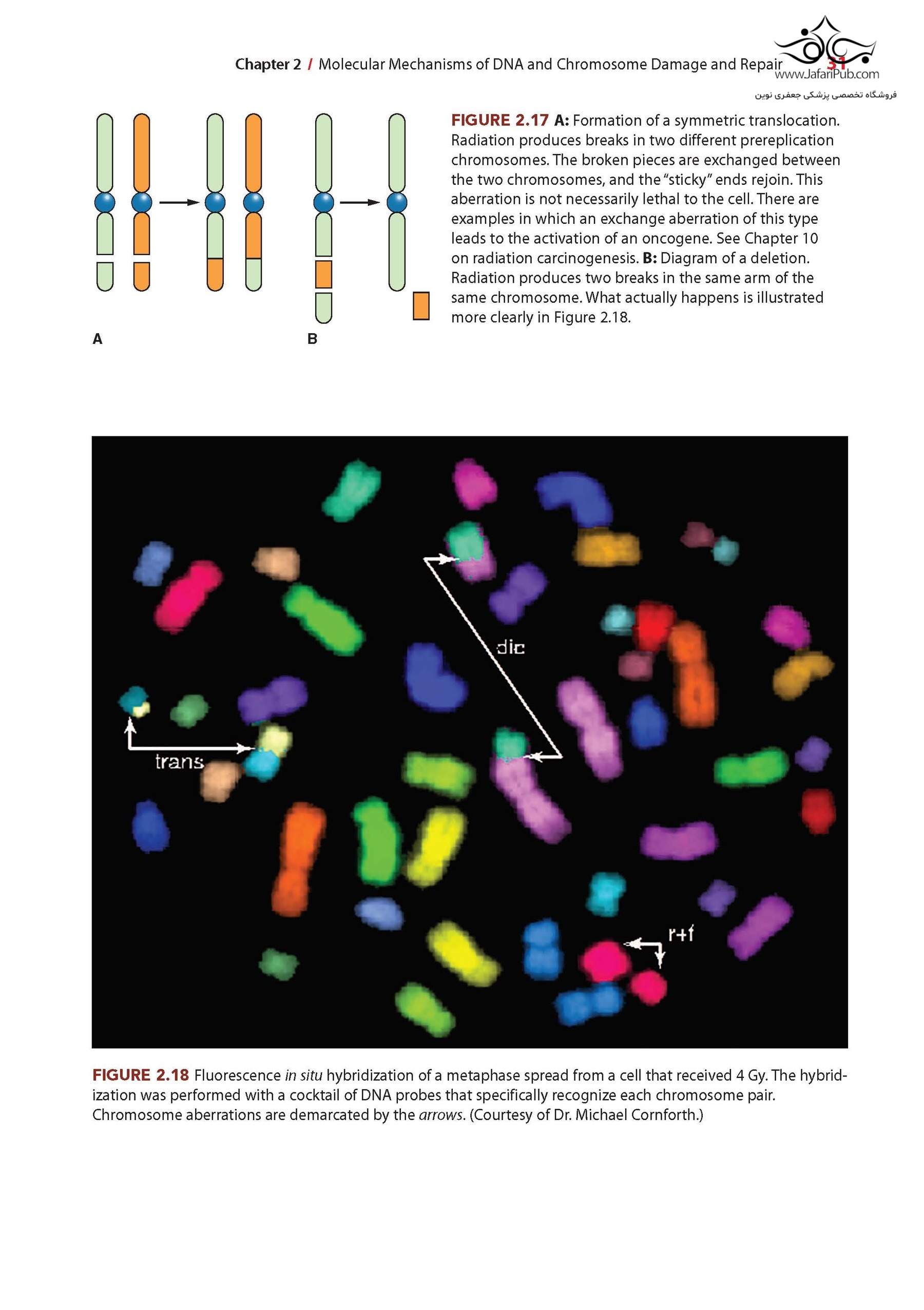 Chapter 2 / Molecular Mechanisms of DNA and Chromosome Damage and Repair 31

www.JafariPub.com
فروشگاه تخصصی پزشکی جعفری نوین

A

B

FIGURE 2.17 A: Formation of a symmetric translocation. Radiation produces breaks in two different prereplication chromosomes. The broken pieces are exchanged between the two chromosomes, and the "sticky" ends rejoin. This aberration is not necessarily lethal to the cell. There are examples in which an exchange aberration of this type leads to the activation of an oncogene. See Chapter 10 on radiation carcinogenesis. B: Diagram of a deletion. Radiation produces two breaks in the same arm of the same chromosome. What actually happens is illustrated more clearly in Figure 2.18.

dic

trans

r+f

FIGURE 2.18 Fluorescence in situ hybridization of a metaphase spread from a cell that received 4 Gy. The hybridization was performed with a cocktail of DNA probes that specifically recognize each chromosome pair. Chromosome aberrations are demarcated by the arrows. (Courtesy of Dr. Michael Cornforth.)